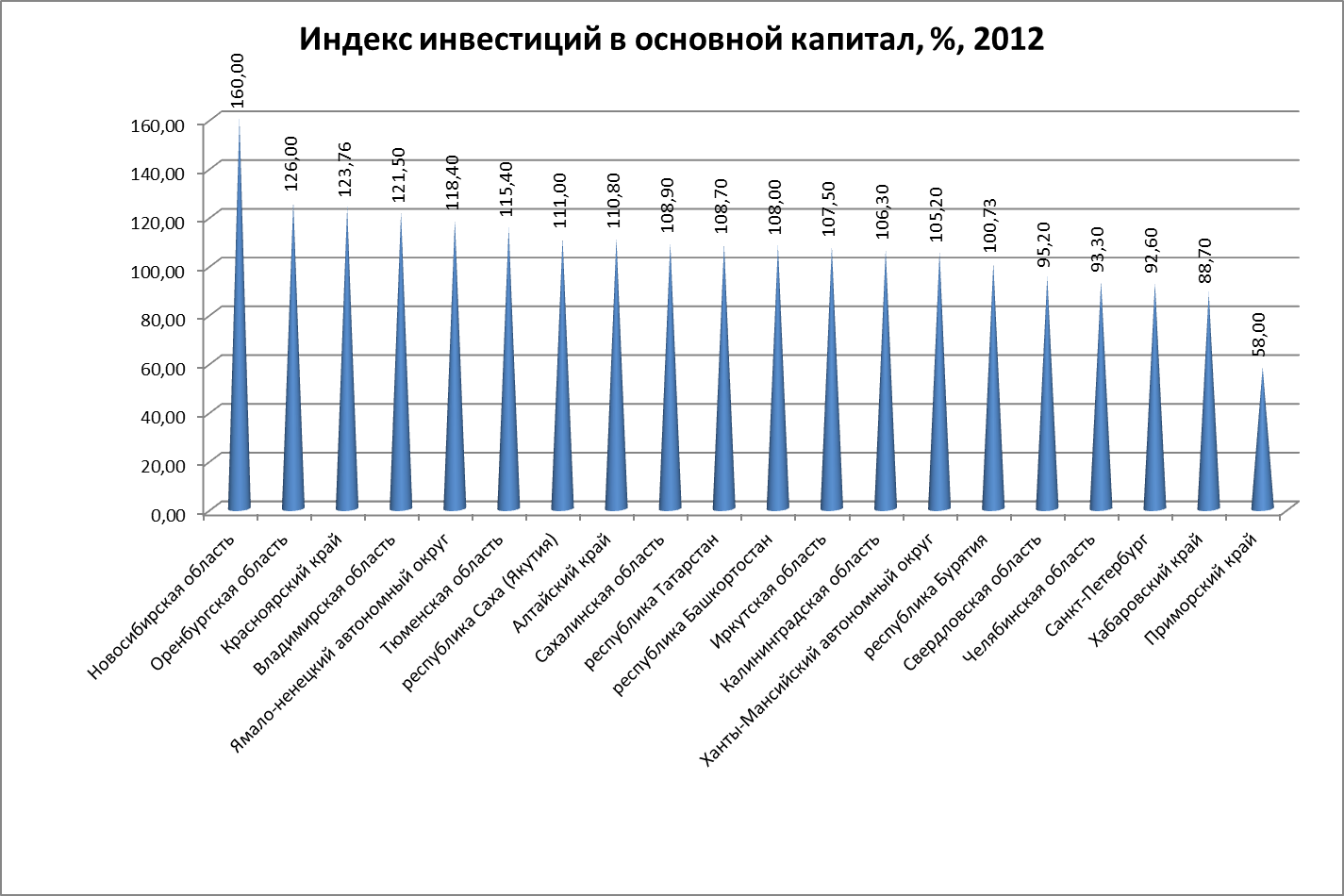 Индекс инвестиций в основной капитал, %, 2012

160,00
140,00
120,00
100,00
80,00
60,00
40,00
20,00
0,00

160,00
126,00
123,76
121,50
118,40
115,40
111,00
110,80
108,90
108,70
108,00
107,50
106,30
105,20
100,73
95,20
93,30
92,60
88,70
58,00

Новосибирская область
Оренбургская область
Красноярский край
Владимирская область
Ямало-ненецкий автономный округ
Тюменская область
республика Саха (Якутия)
Алтайский край
Сахалинская область
республика Татарстан
республика Башкортостан
Иркутская область
Калининградская область
Ханты-Мансийский автономный округ
республика Бурятия
Свердловская область
Челябинская область
Санкт-Петербург
Хабаровский край
Приморский край